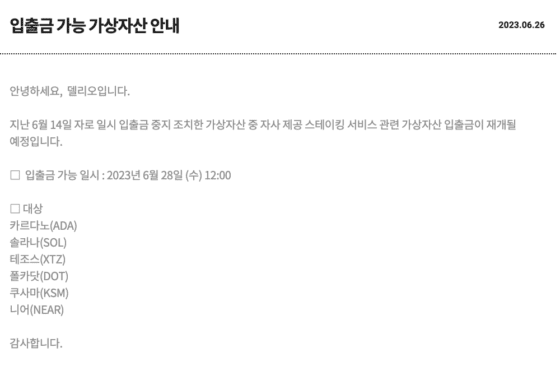 입출금 가능 가상자산 안내

2023.06.26

안녕하세요, 델리오입니다.

지난 6월 14일 자로 일시 입출금 중지 조치한 가상자산 중 자사 제공 스테이킹 서비스 관련 가상자산 입출금이 재개될 예정입니다.

☐ 입출금 가능 일시 : 2023년 6월 28일 (수) 12:00

☐ 대상
카르다노(ADA)
솔라나(SOL)
테조스(XTZ)
폴카닷(DOT)
쿠사마(KSM)
니어(NEAR)

감사합니다.